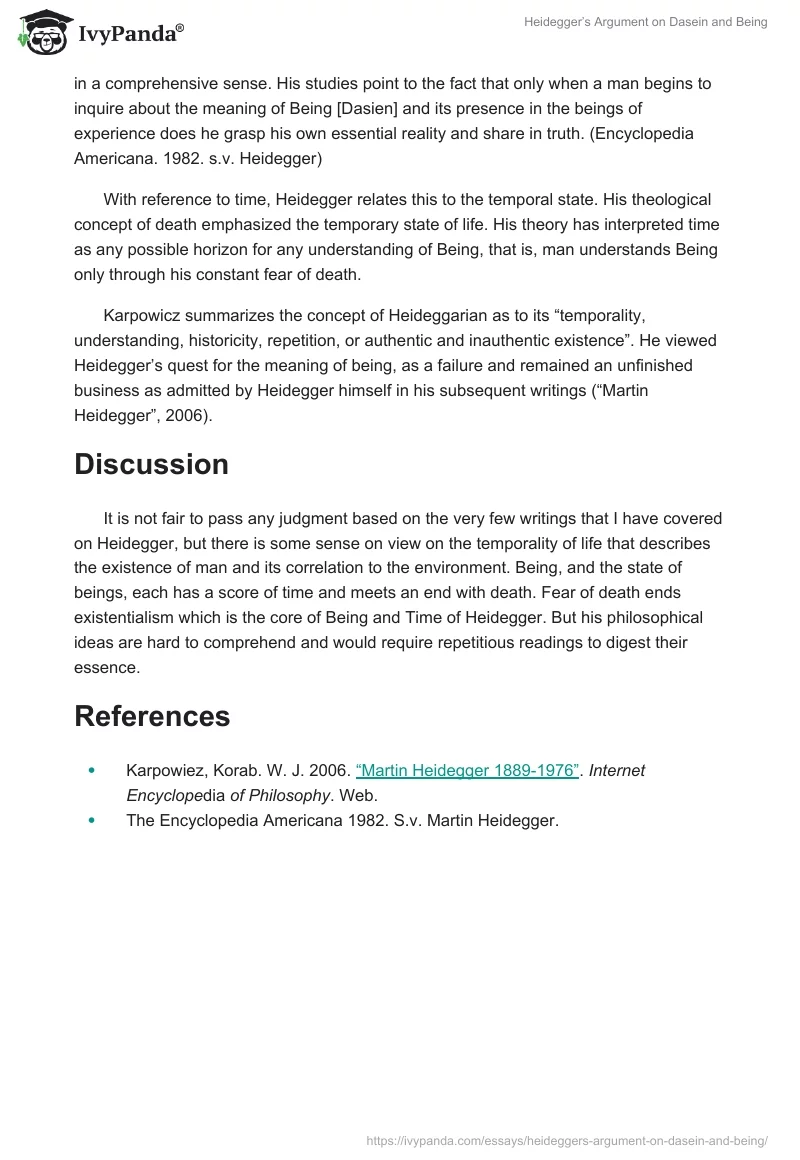 IvyPanda®

Heidegger's Argument on Dasein and Being

in a comprehensive sense. His studies point to the fact that only when a man begins to inquire about the meaning of Being [Dasien] and its presence in the beings of experience does he grasp his own essential reality and share in truth. (Encyclopedia Americana. 1982. s.v. Heidegger)

With reference to time, Heidegger relates this to the temporal state. His theological concept of death emphasized the temporary state of life. His theory has interpreted time as any possible horizon for any understanding of Being, that is, man understands Being only through his constant fear of death.

Karpowicz summarizes the concept of Heideggarian as to its "temporality, understanding, historicity, repetition, or authentic and inauthentic existence". He viewed Heidegger's quest for the meaning of being, as a failure and remained an unfinished business as admitted by Heidegger himself in his subsequent writings ("Martin Heidegger", 2006).

Discussion

It is not fair to pass any judgment based on the very few writings that I have covered on Heidegger, but there is some sense on view on the temporality of life that describes the existence of man and its correlation to the environment. Being, and the state of beings, each has a score of time and meets an end with death. Fear of death ends existentialism which is the core of Being and Time of Heidegger. But his philosophical ideas are hard to comprehend and would require repetitious readings to digest their essence.

References

• Karpowiez, Korab. W. J. 2006. "Martin Heidegger 1889-1976". Internet Encyclopedia of Philosophy. Web.
• The Encyclopedia Americana 1982. S.v. Martin Heidegger.

https://ivypanda.com/essays/heideggers-argument-on-dasein-and-being/